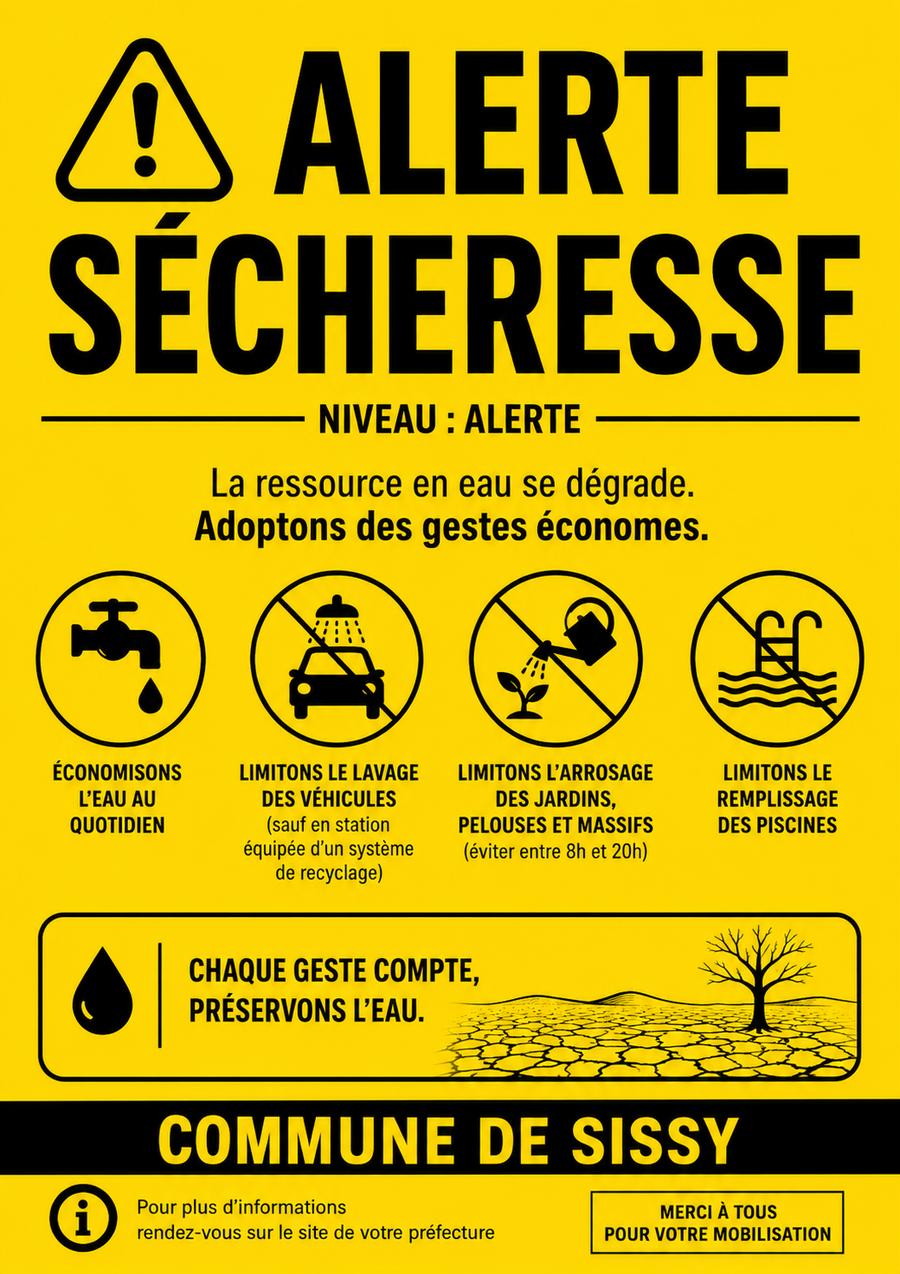 ALERTE SÉCHERESSE

NIVEAU : ALERTE

La ressource en eau se dégrade.
**Adoptons des gestes économes.**

ÉCONOMISONS L'EAU AU QUOTIDIEN

LIMITONS LE LAVAGE DES VÉHICULES (sauf en station équipée d'un système de recyclage)

LIMITONS L'ARROSAGE DES JARDINS, PELOUSES ET MASSIFS (éviter entre 8h et 20h)

LIMITONS LE REMPLISSAGE DES PISCINES

CHAQUE GESTE COMPTE, PRÉSERVONS L'EAU.

COMMUNE DE SISSY

Pour plus d'informations rendez-vous sur le site de votre préfecture

MERCI À TOUS POUR VOTRE MOBILISATION